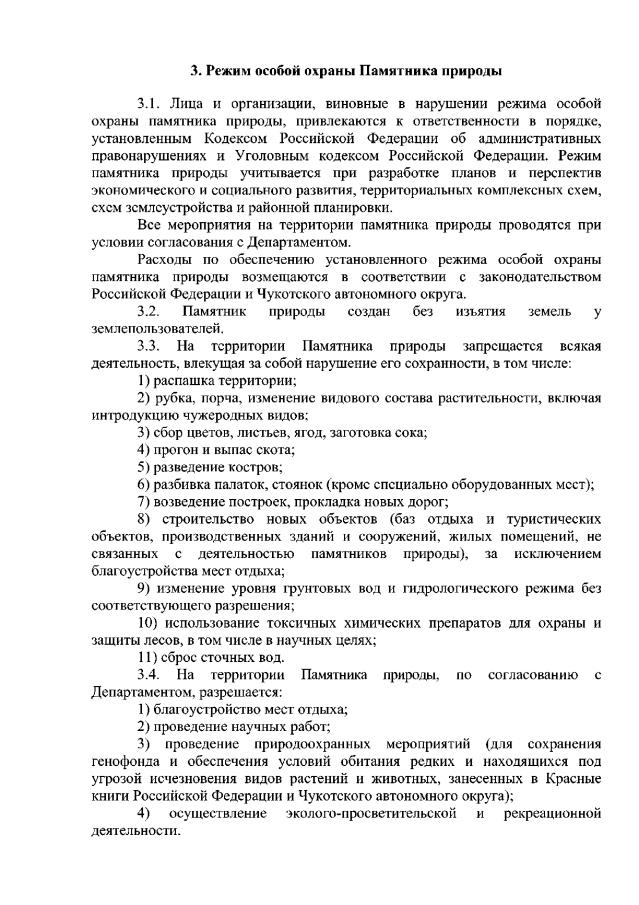 3. Режим особой охраны Памятника природы

3.1. Лица и организации, виновные в нарушении режима особой охраны памятника природы, привлекаются к ответственности в порядке, установленным Кодексом Российской Федерации об административных правонарушениях и Уголовным кодексом Российской Федерации. Режим памятника природы учитывается при разработке планов и перспектив экономического и социального развития, территориальных комплексных схем, схем землеустройства и районной планировки.

Все мероприятия на территории памятника природы проводятся при условии согласования с Департаментом.

Расходы по обеспечению установленного режима особой охраны памятника природы возмещаются в соответствии с законодательством Российской Федерации и Чукотского автономного округа.

3.2. Памятник природы создан без изъятия земель у землепользователей.

3.3. На территории Памятника природы запрещается всякая деятельность, влекущая за собой нарушение его сохранности, в том числе:

1) распашка территории;

2) рубка, порча, изменение видового состава растительности, включая интродукцию чужеродных видов;

3) сбор цветов, листьев, ягод, заготовка сока;

4) прогон и выпас скота;

5) разведение костров;

6) разбивка палаток, стоянок (кроме специально оборудованных мест);

7) возведение построек, прокладка новых дорог;

8) строительство новых объектов (баз отдыха и туристических объектов, производственных зданий и сооружений, жилых помещений, не связанных с деятельностью памятников природы), за исключением благоустройства мест отдыха;

9) изменение уровня грунтовых вод и гидрологического режима без соответствующего разрешения;

10) использование токсичных химических препаратов для охраны и защиты лесов, в том числе в научных целях;

11) сброс сточных вод.

3.4. На территории Памятника природы, по согласованию с Департаментом, разрешается:

1) благоустройство мест отдыха;

2) проведение научных работ;

3) проведение природоохранных мероприятий (для сохранения генофонда и обеспечения условий обитания редких и находящихся под угрозой исчезновения видов растений и животных, занесенных в Красные книги Российской Федерации и Чукотского автономного округа);

4) осуществление эколого-просветительской и рекреационной деятельности.